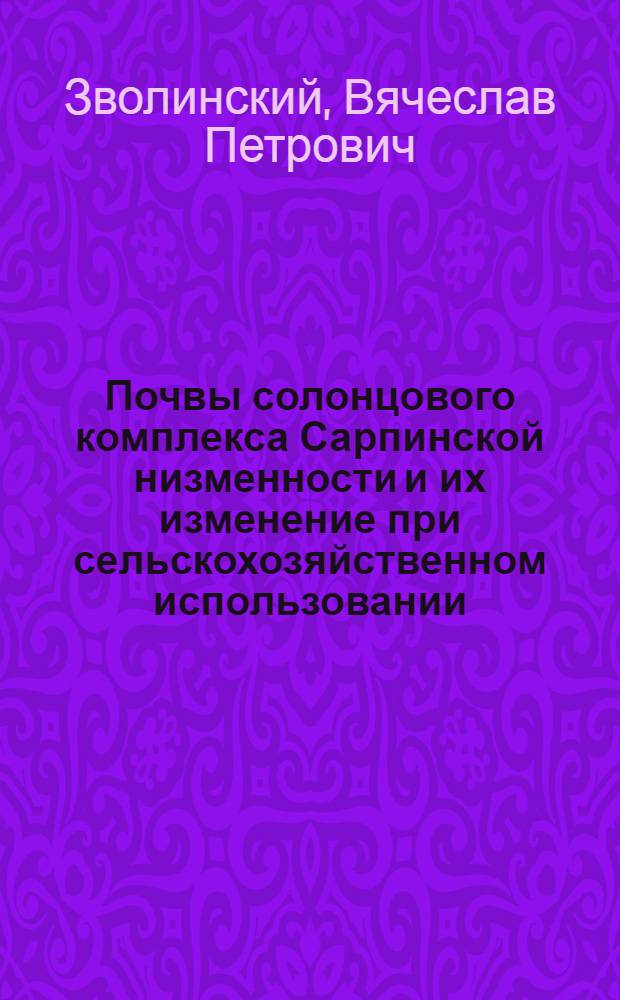 Зволинский, Вячеслав Петрович

Почвы солонцового комплекса Сарпинской низменности и их изменение при сельскохозяйственном использовании